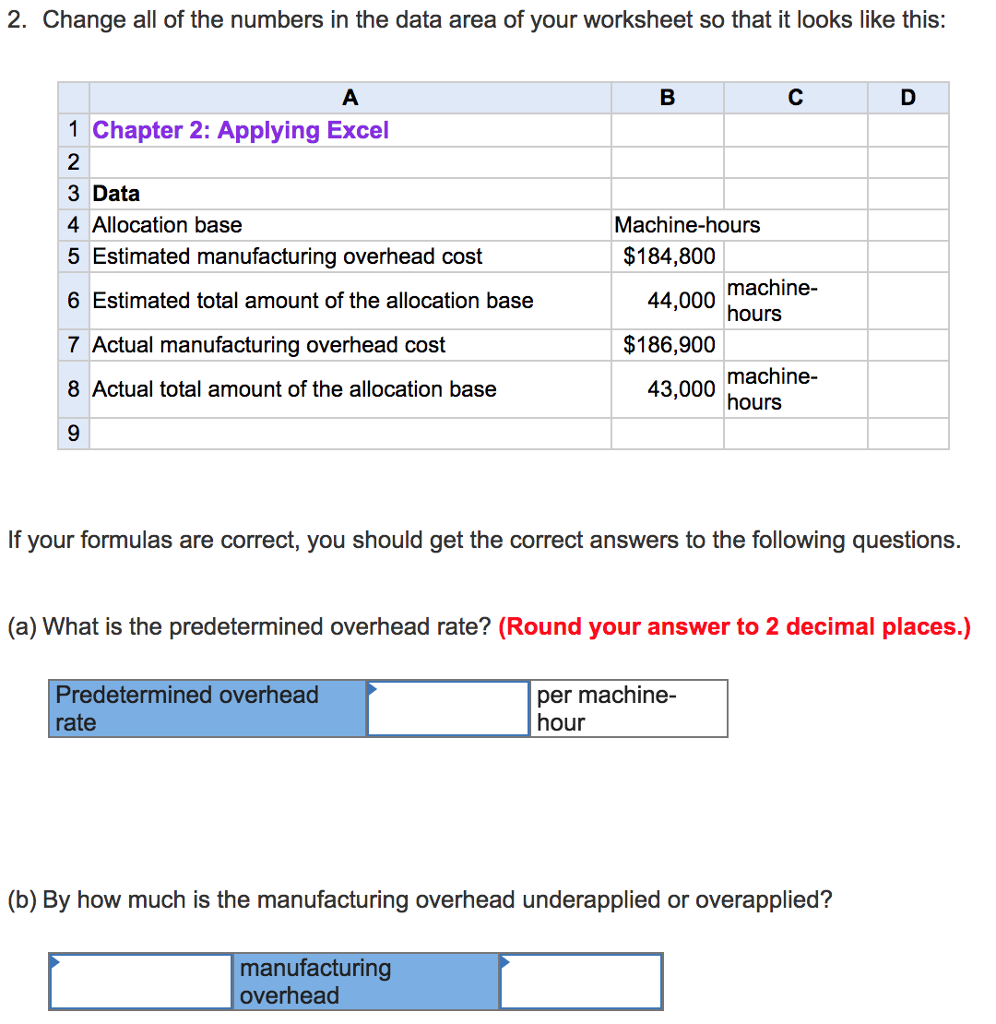 2. Change all of the numbers in the data area of your worksheet so that it looks like this:

| | A | B | C | D |
|---|---|---|---|---|
| 1 | Chapter 2: Applying Excel | | | |
| 2 | | | | |
| 3 | Data | | | |
| 4 | Allocation base | Machine-hours | | |
| 5 | Estimated manufacturing overhead cost | $184,800 | | |
| 6 | Estimated total amount of the allocation base | 44,000 | machine-hours | |
| 7 | Actual manufacturing overhead cost | $186,900 | | |
| 8 | Actual total amount of the allocation base | 43,000 | machine-hours | |
| 9 | | | | |

If your formulas are correct, you should get the correct answers to the following questions.

(a) What is the predetermined overhead rate? (Round your answer to 2 decimal places.)

| Predetermined overhead rate | | per machine-hour |
|---|---|---|

(b) By how much is the manufacturing overhead underapplied or overapplied?

| | manufacturing overhead | |
|---|---|---|